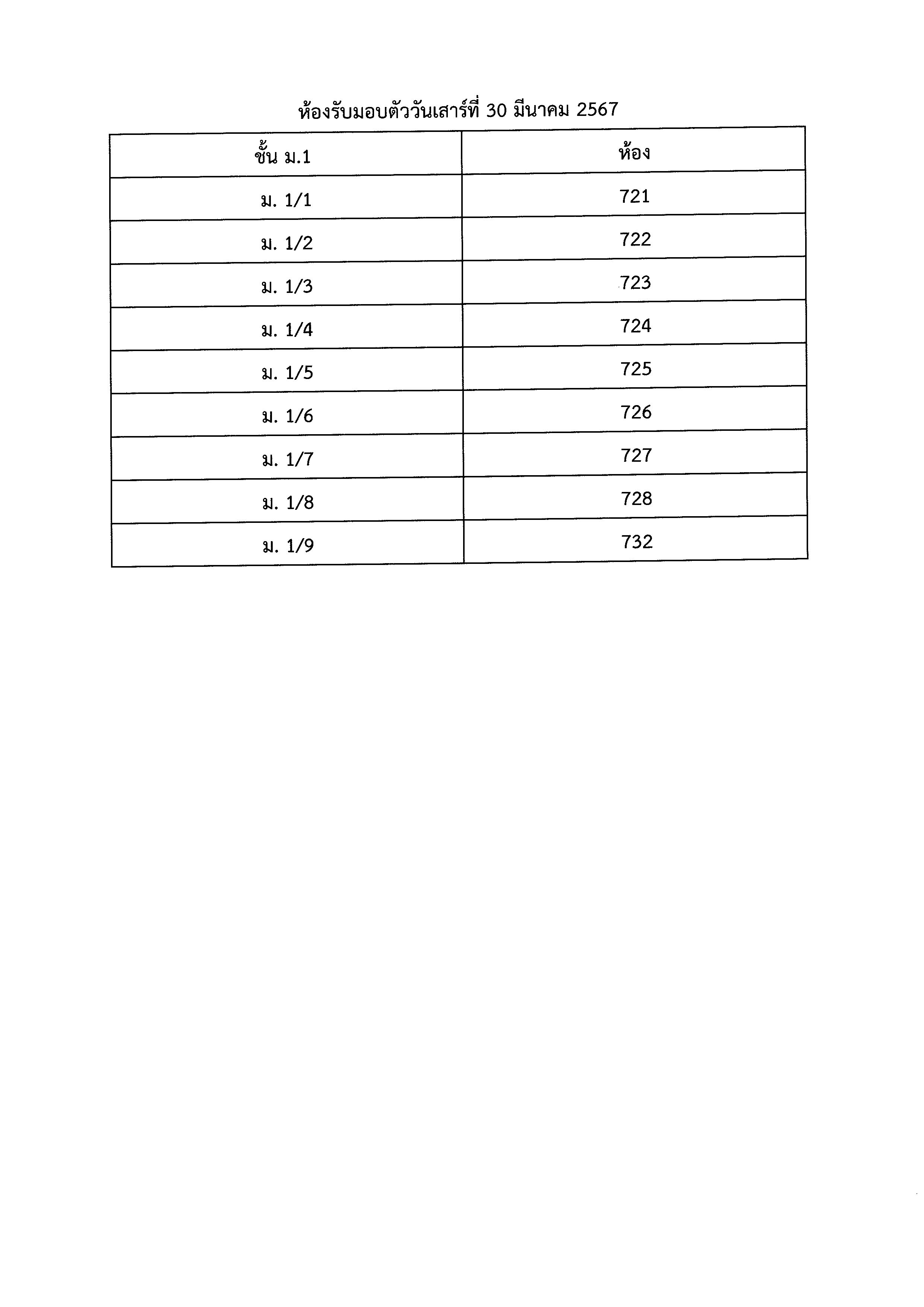 ห้องรับมอบตัววันเสาร์ที่ 30 มีนาคม 2567

| ชั้น ม.1 | ห้อง |
|---|---|
| ม. 1/1 | 721 |
| ม. 1/2 | 722 |
| ม. 1/3 | 723 |
| ม. 1/4 | 724 |
| ม. 1/5 | 725 |
| ม. 1/6 | 726 |
| ม. 1/7 | 727 |
| ม. 1/8 | 728 |
| ม. 1/9 | 732 |